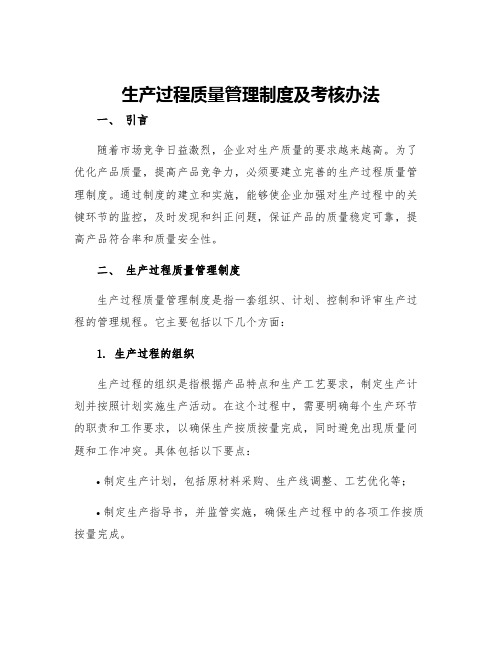 生产过程质量管理制度及考核办法

一、 引言

随着市场竞争日益激烈，企业对生产质量的要求越来越高。为了优化产品质量，提高产品竞争力，必须要建立完善的生产过程质量管理制度。通过制度的建立和实施，能够使企业加强对生产过程中的关键环节的监控，及时发现和纠正问题，保证产品的质量稳定可靠，提高产品符合率和质量安全性。

二、 生产过程质量管理制度

生产过程质量管理制度是指一套组织、计划、控制和评审生产过程的管理规程。它主要包括以下几个方面：

1. 生产过程的组织

生产过程的组织是指根据产品特点和生产工艺要求，制定生产计划并按照计划实施生产活动。在这个过程中，需要明确每个生产环节的职责和工作要求，以确保生产按质按量完成，同时避免出现质量问题和工作冲突。具体包括以下要点：

• 制定生产计划，包括原材料采购、生产线调整、工艺优化等；

• 制定生产指导书，并监管实施，确保生产过程中的各项工作按质按量完成。